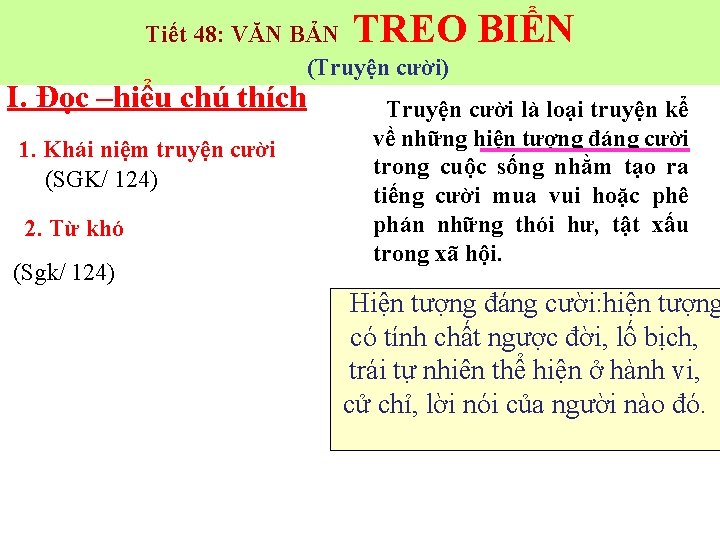 Tiết 48: VĂN BẢN TREO BIỂN
(Truyện cười)

I. Đọc –hiểu chú thích

1. Khái niệm truyện cười
(SGK/ 124)

2. Từ khó
(Sgk/ 124)

Truyện cười là loại truyện kể về những hiện tượng đáng cười trong cuộc sống nhằm tạo ra tiếng cười mua vui hoặc phê phán những thói hư, tật xấu trong xã hội.

Hiện tượng đáng cười:hiện tượng có tính chất ngược đời, lố bịch, trái tự nhiên thể hiện ở hành vi, cử chỉ, lời nói của người nào đó.